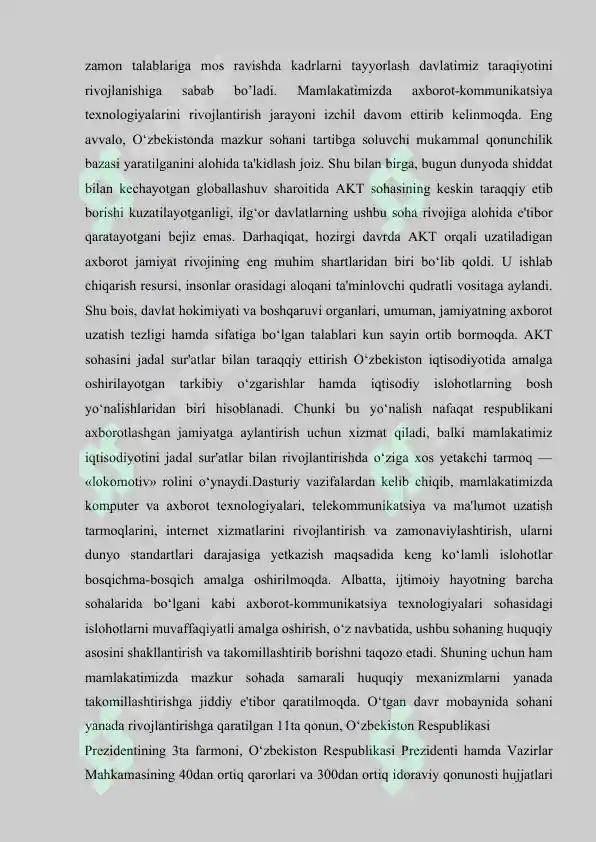 zamon talablariga mos ravishda kadrlarni tayyorlash davlatimiz taraqiyotini rivojlanishiga sabab bo'ladi. Mamlakatimizda axborot-kommunikatsiya texnologiyalarini rivojlantirish jarayoni izchil davom ettirib kelinmoqda. Eng avvalo, O'zbekistonda mazkur sohani tartibga soluvchi mukammal qonunchilik bazasi yaratilganini alohida ta'kidlash joiz. Shu bilan birga, bugun dunyoda shiddat bilan kechayotgan globallashuv sharoitida AKT sohasining keskin taraqqiy etib borishi kuzatilayotganligi, ilg'or davlatlarning ushbu soha rivojiga alohida e'tibor qaratayotgani bejiz emas. Darhaqiqat, hozirgi davrda AKT orqali uzatiladigan axborot jamiyat rivojining eng muhim shartlaridan biri bo'lib qoldi. U ishlab chiqarish resursi, insonlar orasidagi aloqani ta'minlovchi qudratli vositaga aylandi. Shu bois, davlat hokimiyati va boshqaruvi organlari, umuman, jamiyatning axborot uzatish tezligi hamda sifatiga bo'lgan talablari kun sayin ortib bormoqda. AKT sohasini jadal sur'atlar bilan taraqqiy ettirish O'zbekiston iqtisodiyotida amalga oshirilayotgan tarkibiy o'zgarishlar hamda iqtisodiy islohotlarning bosh yo'nalishlaridan biri hisoblanadi. Chunki bu yo'nalish nafaqat respublikani axborotlashgan jamiyatga aylantirish uchun xizmat qiladi, balki mamlakatimiz iqtisodiyotini jadal sur'atlar bilan rivojlantirishda o'ziga xos yetakchi tarmoq — «lokomotiv» rolini o'ynaydi.Dasturiy vazifalardan kelib chiqib, mamlakatimizda komputer va axborot texnologiyalari, telekommunikatsiya va ma'lumot uzatish tarmoqlarini, internet xizmatlarini rivojlantirish va zamonaviylashtirish, ularni dunyo standartlari darajasiga yetkazish maqsadida keng ko'lamli islohotlar bosqichma-bosqich amalga oshirilmoqda. Albatta, ijtimoiy hayotning barcha sohalarida bo'lgani kabi axborot-kommunikatsiya texnologiyalari sohasidagi islohotlarni muvaffaqiyatli amalga oshirish, o'z navbatida, ushbu sohaning huquqiy asosini shakllantirish va takomillashtirib borishni taqozo etadi. Shuning uchun ham mamlakatimizda mazkur sohada samarali huquqiy mexanizmlarni yanada takomillashtirishga jiddiy e'tibor qaratilmoqda. O'tgan davr mobaynida sohani yanada rivojlantirishga qaratilgan 11ta qonun, O'zbekiston Respublikasi

Prezidentining 3ta farmoni, O'zbekiston Respublikasi Prezidenti hamda Vazirlar Mahkamasining 40dan ortiq qarorlari va 300dan ortiq idoraviy qonunosti hujjatlari